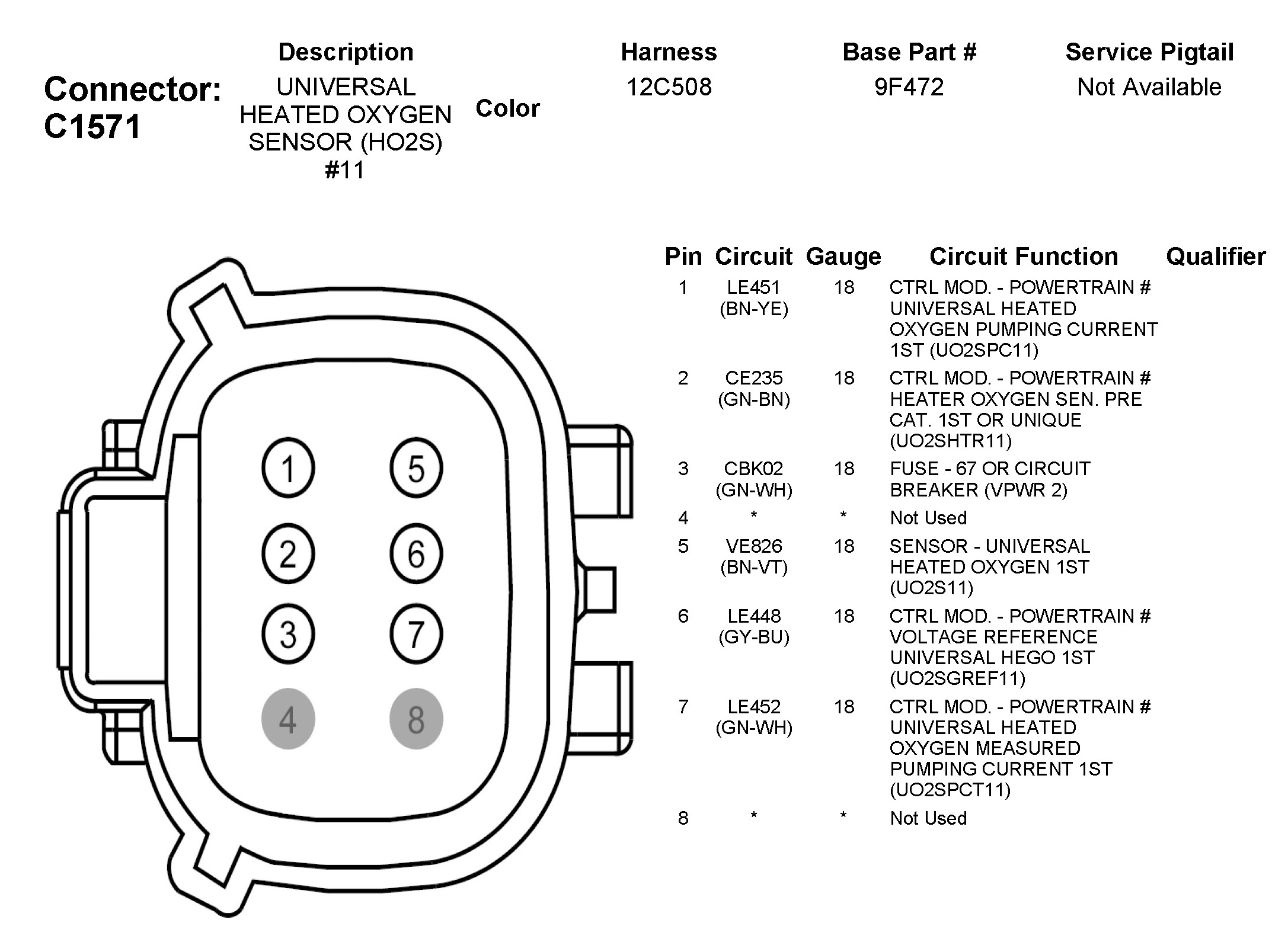 Connector: C1571

| Description | Color | Harness | Base Part # | Service Pigtail |
|---|---|---|---|---|
| UNIVERSAL HEATED OXYGEN SENSOR (HO2S) #11 | | 12C508 | 9F472 | Not Available |

1 5 2 6 3 7 4 8

| Pin | Circuit | Gauge | Circuit Function | Qualifier |
|---|---|---|---|---|
| 1 | LE451 (BN-YE) | 18 | CTRL MOD. - POWERTRAIN # UNIVERSAL HEATED OXYGEN PUMPING CURRENT 1ST (UO2SPC11) | |
| 2 | CE235 (GN-BN) | 18 | CTRL MOD. - POWERTRAIN # HEATER OXYGEN SEN. PRE CAT. 1ST OR UNIQUE (UO2SHTR11) | |
| 3 | CBK02 (GN-WH) | 18 | FUSE - 67 OR CIRCUIT BREAKER (VPWR 2) | |
| 4 | * | * | Not Used | |
| 5 | VE826 (BN-VT) | 18 | SENSOR - UNIVERSAL HEATED OXYGEN 1ST (UO2S11) | |
| 6 | LE448 (GY-BU) | 18 | CTRL MOD. - POWERTRAIN # VOLTAGE REFERENCE UNIVERSAL HEGO 1ST (UO2SGREF11) | |
| 7 | LE452 (GN-WH) | 18 | CTRL MOD. - POWERTRAIN # UNIVERSAL HEATED OXYGEN MEASURED PUMPING CURRENT 1ST (UO2SPCT11) | |
| 8 | * | * | Not Used | |